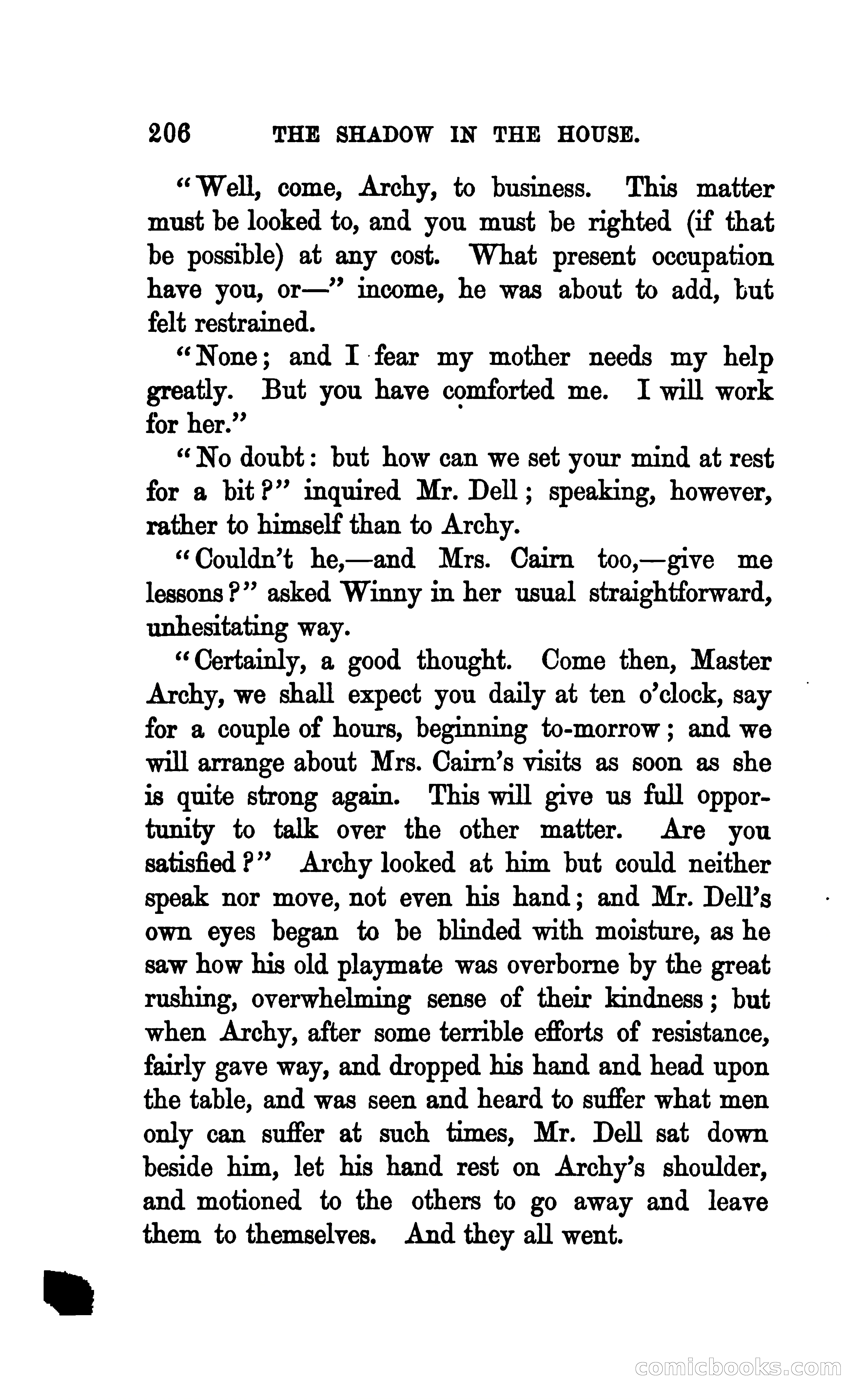 206 THE SHADOW IN THE HOUSE.

"Well, come, Archy, to business. This matter must be looked to, and you must be righted (if that be possible) at any cost. What present occupation have you, or—" income, he was about to add, but felt restrained.

"None; and I fear my mother needs my help greatly. But you have comforted me. I will work for her."

"No doubt: but how can we set your mind at rest for a bit?" inquired Mr. Dell; speaking, however, rather to himself than to Archy.

"Couldn't he,—and Mrs. Cairn too,—give me lessons?" asked Winny in her usual straightforward, unhesitating way.

"Certainly, a good thought. Come then, Master Archy, we shall expect you daily at ten o'clock, say for a couple of hours, beginning to-morrow; and we will arrange about Mrs. Cairn's visits as soon as she is quite strong again. This will give us full opportunity to talk over the other matter. Are you satisfied?" Archy looked at him but could neither speak nor move, not even his hand; and Mr. Dell's own eyes began to be blinded with moisture, as he saw how his old playmate was overborne by the great rushing, overwhelming sense of their kindness; but when Archy, after some terrible efforts of resistance, fairly gave way, and dropped his hand and head upon the table, and was seen and heard to suffer what men only can suffer at such times, Mr. Dell sat down beside him, let his hand rest on Archy's shoulder, and motioned to the others to go away and leave them to themselves. And they all went.

comicbooks.com